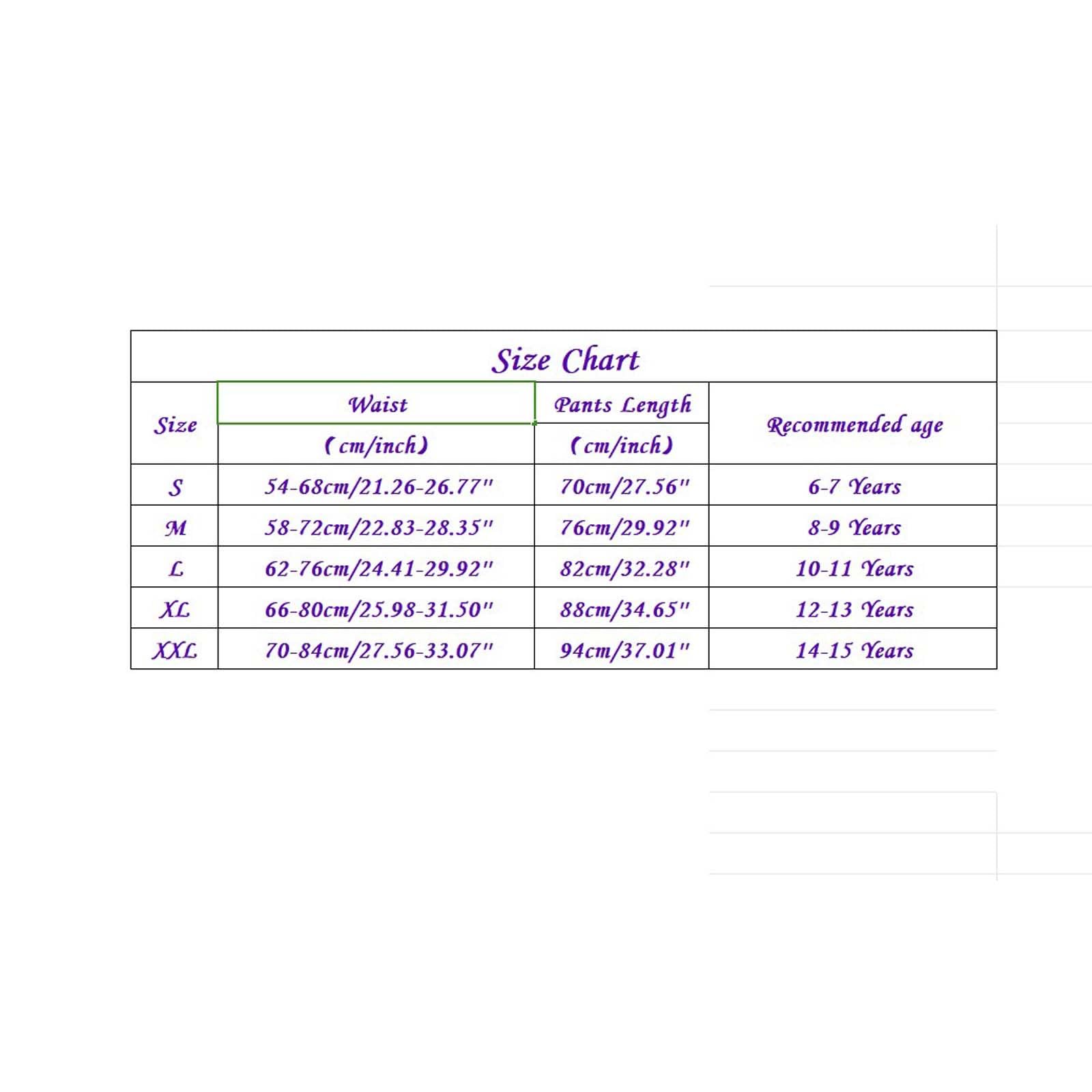 Size Chart

| Size | Waist (cm/inch) | Pants Length (cm/inch) | Recommended age |
|---|---|---|---|
| S | 54-68cm/21.26-26.77" | 70cm/27.56" | 6-7 Years |
| M | 58-72cm/22.83-28.35" | 76cm/29.92" | 8-9 Years |
| L | 62-76cm/24.41-29.92" | 82cm/32.28" | 10-11 Years |
| XL | 66-80cm/25.98-31.50" | 88cm/34.65" | 12-13 Years |
| XXL | 70-84cm/27.56-33.07" | 94cm/37.01" | 14-15 Years |